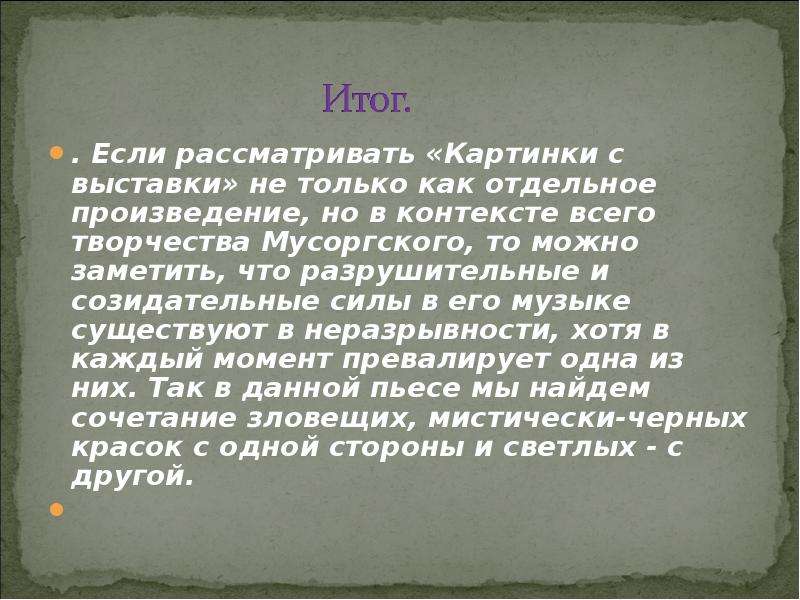 Итог.

. Если рассматривать «Картинки с выставки» не только как отдельное произведение, но в контексте всего творчества Мусоргского, то можно заметить, что разрушительные и созидательные силы в его музыке существуют в неразрывности, хотя в каждый момент превалирует одна из них. Так в данной пьесе мы найдем сочетание зловещих, мистически-черных красок с одной стороны и светлых - с другой.